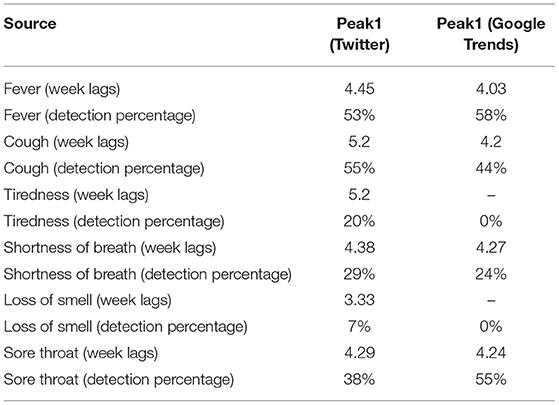 | Source | Peak1 (Twitter) | Peak1 (Google Trends) |
|---|---|---|
| Fever (week lags) | 4.45 | 4.03 |
| Fever (detection percentage) | 53% | 58% |
| Cough (week lags) | 5.2 | 4.2 |
| Cough (detection percentage) | 55% | 44% |
| Tiredness (week lags) | 5.2 | – |
| Tiredness (detection percentage) | 20% | 0% |
| Shortness of breath (week lags) | 4.38 | 4.27 |
| Shortness of breath (detection percentage) | 29% | 24% |
| Loss of smell (week lags) | 3.33 | – |
| Loss of smell (detection percentage) | 7% | 0% |
| Sore throat (week lags) | 4.29 | 4.24 |
| Sore throat (detection percentage) | 38% | 55% |